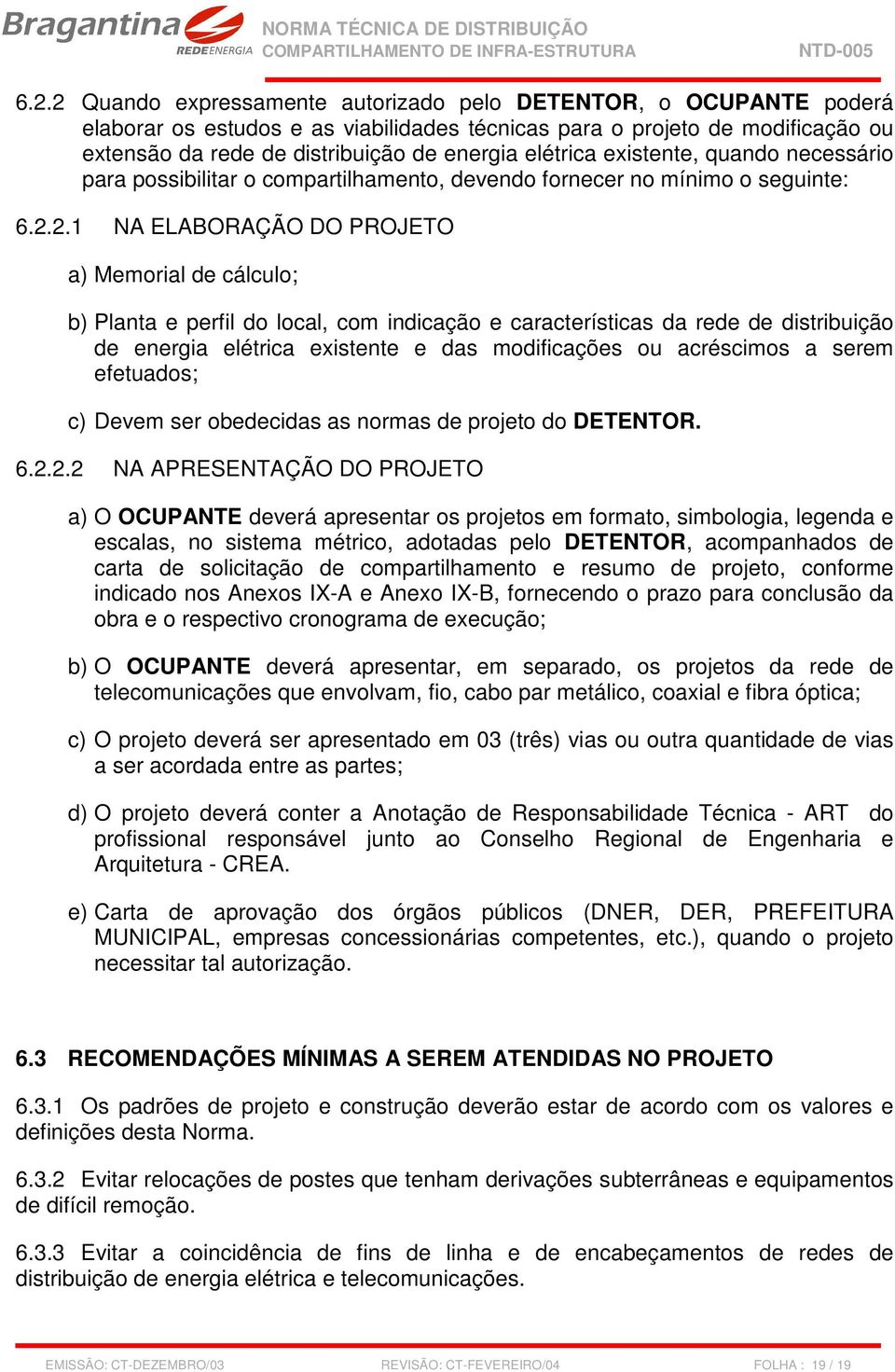 Bragantina REDEENERGIA NORMA TÉCNICA DE DISTRIBUIÇÃO COMPARTILHAMENTO DE INFRA-ESTRUTURA NTD-005

6.2.2 Quando expressamente autorizado pelo DETENTOR, o OCUPANTE poderá elaborar os estudos e as viabilidades técnicas para o projeto de modificação ou extensão da rede de distribuição de energia elétrica existente, quando necessário para possibilitar o compartilhamento, devendo fornecer no mínimo o seguinte:

6.2.2.1 NA ELABORAÇÃO DO PROJETO

a) Memorial de cálculo;

b) Planta e perfil do local, com indicação e características da rede de distribuição de energia elétrica existente e das modificações ou acréscimos a serem efetuados;

c) Devem ser obedecidas as normas de projeto do DETENTOR.

6.2.2.2 NA APRESENTAÇÃO DO PROJETO

a) O OCUPANTE deverá apresentar os projetos em formato, simbologia, legenda e escalas, no sistema métrico, adotadas pelo DETENTOR, acompanhados de carta de solicitação de compartilhamento e resumo de projeto, conforme indicado nos Anexos IX-A e Anexo IX-B, fornecendo o prazo para conclusão da obra e o respectivo cronograma de execução;

b) O OCUPANTE deverá apresentar, em separado, os projetos da rede de telecomunicações que envolvam, fio, cabo par metálico, coaxial e fibra óptica;

c) O projeto deverá ser apresentado em 03 (três) vias ou outra quantidade de vias a ser acordada entre as partes;

d) O projeto deverá conter a Anotação de Responsabilidade Técnica - ART do profissional responsável junto ao Conselho Regional de Engenharia e Arquitetura - CREA.

e) Carta de aprovação dos órgãos públicos (DNER, DER, PREFEITURA MUNICIPAL, empresas concessionárias competentes, etc.), quando o projeto necessitar tal autorização.

6.3 RECOMENDAÇÕES MÍNIMAS A SEREM ATENDIDAS NO PROJETO

6.3.1 Os padrões de projeto e construção deverão estar de acordo com os valores e definições desta Norma.

6.3.2 Evitar relocações de postes que tenham derivações subterrâneas e equipamentos de difícil remoção.

6.3.3 Evitar a coincidência de fins de linha e de encabeçamentos de redes de distribuição de energia elétrica e telecomunicações.

EMISSÃO: CT-DEZEMBRO/03 REVISÃO: CT-FEVEREIRO/04 FOLHA : 19 / 19